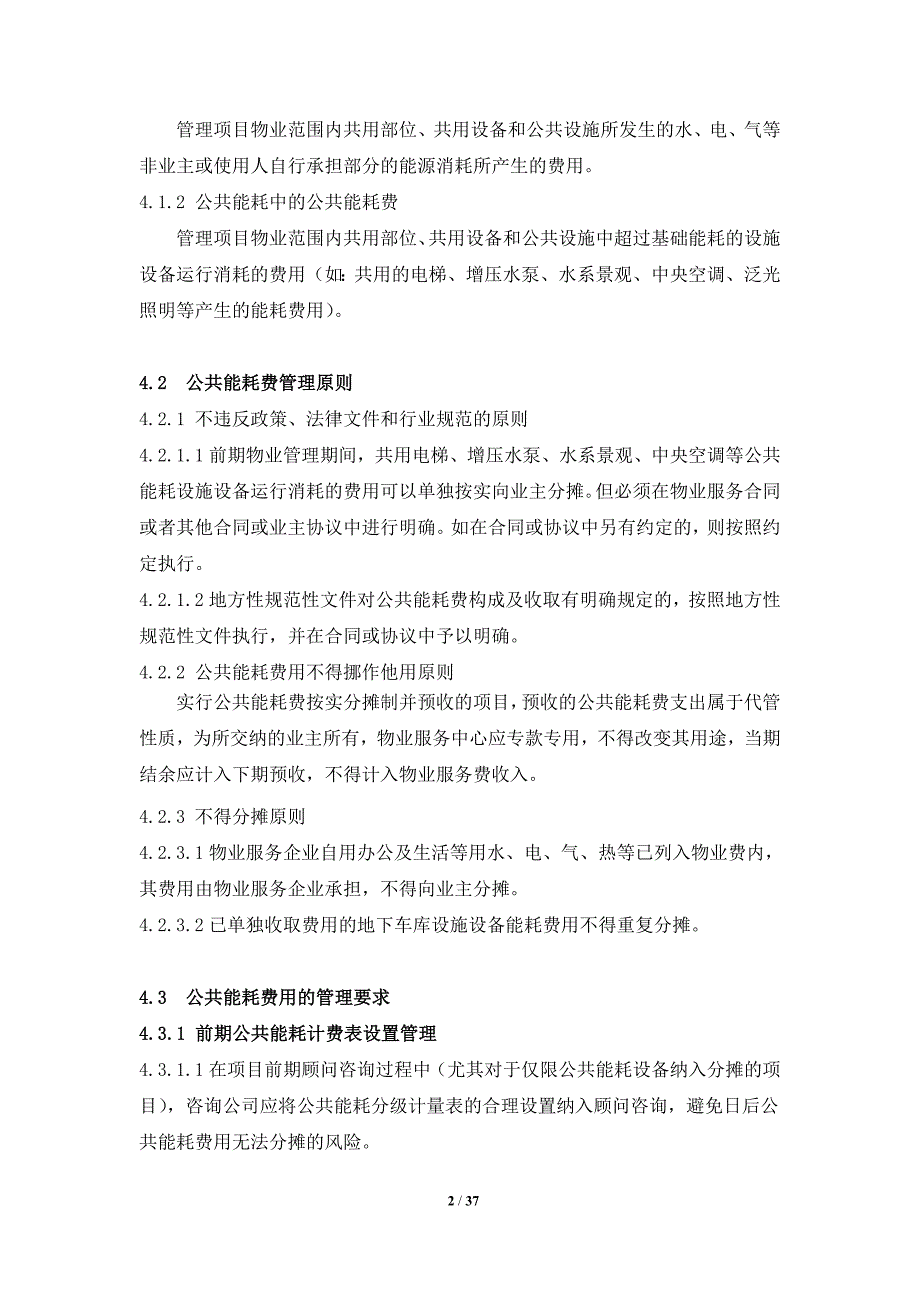 管理项目物业范围内共用部位、共用设备和公共设施所发生的水、电、气等非业主或使用人自行承担部分的能源消耗所产生的费用。

4.1.2 公共能耗中的公共能耗费

管理项目物业范围内共用部位、共用设备和公共设施中超过基础能耗的设施设备运行消耗的费用（如：共用的电梯、增压水泵、水系景观、中央空调、泛光照明等产生的能耗费用）。

4.2 公共能耗费管理原则

4.2.1 不违反政策、法律文件和行业规范的原则

4.2.1.1 前期物业管理期间，共用电梯、增压水泵、水系景观、中央空调等公共能耗设施设备运行消耗的费用可以单独按实向业主分摊。但必须在物业服务合同或者其他合同或业主协议中进行明确。如在合同或协议中另有约定的，则按照约定执行。

4.2.1.2 地方性规范性文件对公共能耗费构成及收取有明确规定的，按照地方性规范性文件执行，并在合同或协议中予以明确。

4.2.2 公共能耗费用不得挪作他用原则

实行公共能耗费按实分摊制并预收的项目，预收的公共能耗费支出属于代管性质，为所交纳的业主所有，物业服务中心应专款专用，不得改变其用途，当期结余应计入下期预收，不得计入物业服务费收入。

4.2.3 不得分摊原则

4.2.3.1 物业服务企业自用办公及生活等用水、电、气、热等已列入物业费内，其费用由物业服务企业承担，不得向业主分摊。

4.2.3.2 已单独收取费用的地下车库设施设备能耗费用不得重复分摊。

4.3 公共能耗费用的管理要求

4.3.1 前期公共能耗计费表设置管理

4.3.1.1 在项目前期顾问咨询过程中（尤其对于仅限公共能耗设备纳入分摊的项目），咨询公司应将公共能耗分级计量表的合理设置纳入顾问咨询，避免日后公共能耗费用无法分摊的风险。

2 / 37